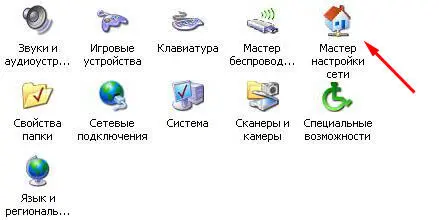 Звуки и аудиоустр...

Игровые устройства

Клавиатура

Мастер беспровод...

Мастер настройки сети

Свойства папки

Сетевые подключения

Система

Сканеры и камеры

Специальные возможности

Язык и региональ...